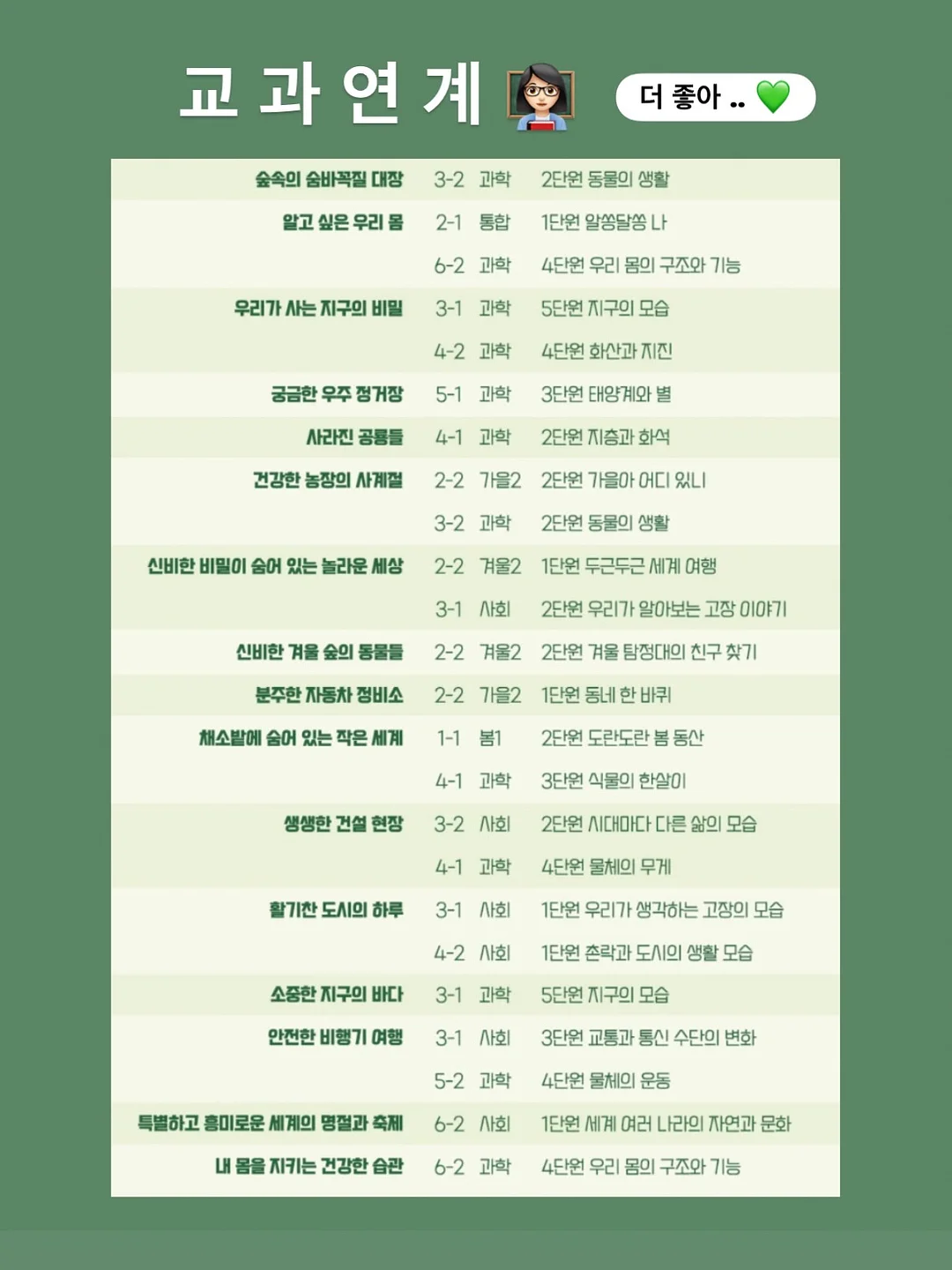 교 과 연 계

더 좋아 ..

| | | | |
|---|---|---|---|
| 숲속의 숨바꼭질 대장 | 3-2 | 과학 | 2단원 동물의 생활 |
| 알고 싶은 우리 몸 | 2-1 | 통합 | 1단원 알쏭달쏭 나 |
| | 6-2 | 과학 | 4단원 우리 몸의 구조와 기능 |
| 우리가 사는 지구의 비밀 | 3-1 | 과학 | 5단원 지구의 모습 |
| | 4-2 | 과학 | 4단원 화산과 지진 |
| 궁금한 우주 정거장 | 5-1 | 과학 | 3단원 태양계와 별 |
| 사라진 공룡들 | 4-1 | 과학 | 2단원 지층과 화석 |
| 건강한 농장의 사계절 | 2-2 | 가을2 | 2단원 가을아 어디 있니 |
| | 3-2 | 과학 | 2단원 동물의 생활 |
| 신비한 비밀이 숨어 있는 놀라운 세상 | 2-2 | 겨울2 | 1단원 두근두근 세계 여행 |
| | 3-1 | 사회 | 2단원 우리가 알아보는 고장 이야기 |
| 신비한 겨울 숲의 동물들 | 2-2 | 겨울2 | 2단원 겨울 탐정대의 친구 찾기 |
| 분주한 자동차 정비소 | 2-2 | 가을2 | 1단원 동네 한 바퀴 |
| 채소밭에 숨어 있는 작은 세계 | 1-1 | 봄1 | 2단원 도란도란 봄 동산 |
| | 4-1 | 과학 | 3단원 식물의 한살이 |
| 생생한 건설 현장 | 3-2 | 사회 | 2단원 시대마다 다른 삶의 모습 |
| | 4-1 | 과학 | 4단원 물체의 무게 |
| 활기찬 도시의 하루 | 3-1 | 사회 | 1단원 우리가 생각하는 고장의 모습 |
| | 4-2 | 사회 | 1단원 촌락과 도시의 생활 모습 |
| 소중한 지구의 바다 | 3-1 | 과학 | 5단원 지구의 모습 |
| 안전한 비행기 여행 | 3-1 | 사회 | 3단원 교통과 통신 수단의 변화 |
| | 5-2 | 과학 | 4단원 물체의 운동 |
| 특별하고 흥미로운 세계의 명절과 축제 | 6-2 | 사회 | 1단원 세계 여러 나라의 자연과 문화 |
| 내 몸을 지키는 건강한 습관 | 6-2 | 과학 | 4단원 우리 몸의 구조와 기능 |